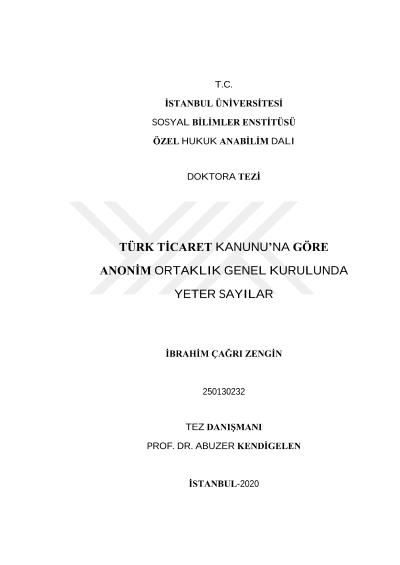 T.C.
İSTANBUL ÜNİVERSİTESİ
SOSYAL BİLİMLER ENSTİTÜSÜ
ÖZEL HUKUK ANABİLİM DALI

DOKTORA TEZİ

TÜRK TİCARET KANUNU'NA GÖRE ANONİM ORTAKLIK GENEL KURULUNDA YETER SAYILAR

İBRAHİM ÇAĞRI ZENGİN

250130232

TEZ DANIŞMANI
PROF. DR. ABUZER KENDİGELEN

İSTANBUL-2020